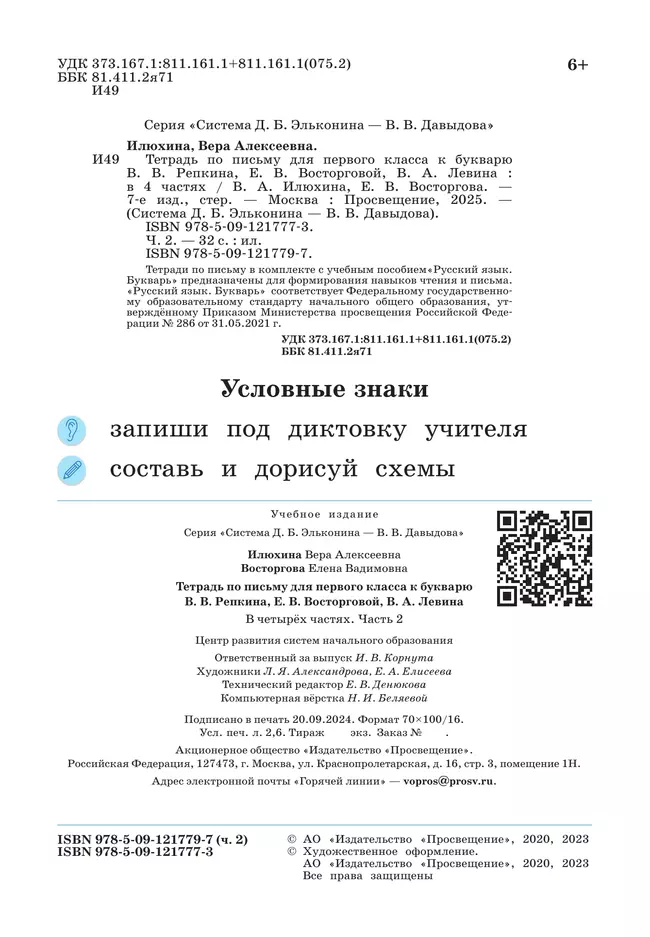 УДК 373.167.1:811.161.1+811.161.1(075.2)
ББК 81.411.2я71
И49

6+

Серия «Система Д. Б. Эльконина — В. В. Давыдова»

Илюхина, Вера Алексеевна.
И49 Тетрадь по письму для первого класса к букварю В. В. Репкина, Е. В. Восторговой, В. А. Левина : в 4 частях / В. А. Илюхина, Е. В. Восторгова. — 7-е изд., стер. — Москва : Просвещение, 2025. — (Система Д. Б. Эльконина — В. В. Давыдова).
ISBN 978-5-09-121777-3.
Ч. 2. — 32 с. : ил.
ISBN 978-5-09-121779-7.

Тетради по письму в комплекте с учебным пособием«Русский язык. Букварь» предназначены для формирования навыков чтения и письма. «Русский язык. Букварь» соответствует Федеральному государственному образовательному стандарту начального общего образования, утверждённому Приказом Министерства просвещения Российской Федерации № 286 от 31.05.2021 г.

УДК 373.167.1:811.161.1+811.161.1(075.2)
ББК 81.411.2я71

Условные знаки

запиши под диктовку учителя

составь и дорисуй схемы

Учебное издание

Серия «Система Д. Б. Эльконина — В. В. Давыдова»

Илюхина Вера Алексеевна
Восторгова Елена Вадимовна

Тетрадь по письму для первого класса к букварю В. В. Репкина, Е. В. Восторговой, В. А. Левина

В четырёх частях. Часть 2

Центр развития систем начального образования
Ответственный за выпуск И. В. Корнута
Художники Л. Я. Александрова, Е. А. Елисеева
Технический редактор Е. В. Денюкова
Компьютерная вёрстка Н. И. Беляевой

Подписано в печать 20.09.2024. Формат 70×100/16.
Усл. печ. л. 2,6. Тираж экз. Заказ № .

Акционерное общество «Издательство «Просвещение».
Российская Федерация, 127473, г. Москва, ул. Краснопролетарская, д. 16, стр. 3, помещение 1Н.

Адрес электронной почты «Горячей линии» — vopros@prosv.ru.

ISBN 978-5-09-121779-7 (ч. 2)
ISBN 978-5-09-121777-3

© АО «Издательство «Просвещение», 2020, 2023
© Художественное оформление.
АО «Издательство «Просвещение», 2020, 2023
Все права защищены